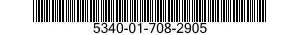 5340-01-708-2905